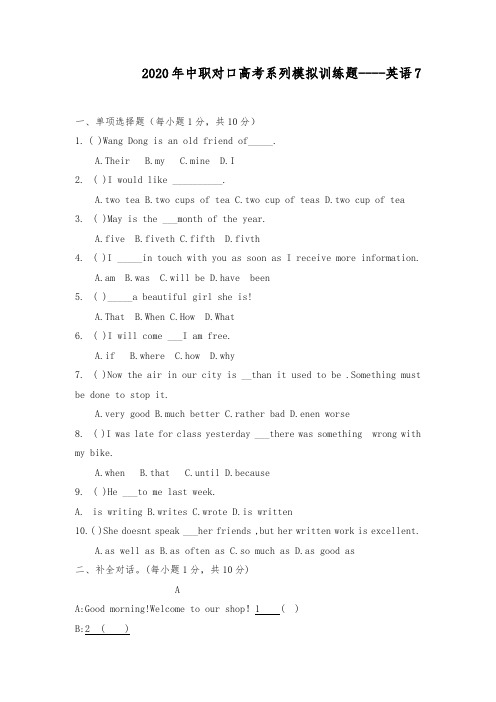 2020年中职对口高考系列模拟训练题----英语7

一、单项选择题（每小题1分，共10分）

1. ( )Wang Dong is an old friend of_____.

A.Their B.my C.mine D.I

2. ( )I would like __________.

A.two tea B.two cups of tea C.two cup of teas D.two cup of tea

3. ( )May is the ___month of the year.

A.five B.fiveth C.fifth D.fivth

4. ( )I _____in touch with you as soon as I receive more information.

A.am B.was C.will be D.have been

5. ( )_____a beautiful girl she is!

A.That B.When C.How D.What

6. ( )I will come ___I am free.

A.if B.where C.how D.why

7. ( )Now the air in our city is __than it used to be .Something must be done to stop it.

A.very good B.much better C.rather bad D.enen worse

8. ( )I was late for class yesterday ___there was something wrong with my bike.

A.when B.that C.until D.because

9. ( )He ___to me last week.

A. is writing B.writes C.wrote D.is written

10.( )She doesnt speak ___her friends ,but her written work is excellent.

A.as well as B.as often as C.so much as D.as good as

二、补全对话。(每小题1分，共10分)

A

A:Good morning!Welcome to our shop! 1 ( )

B:2 ( )